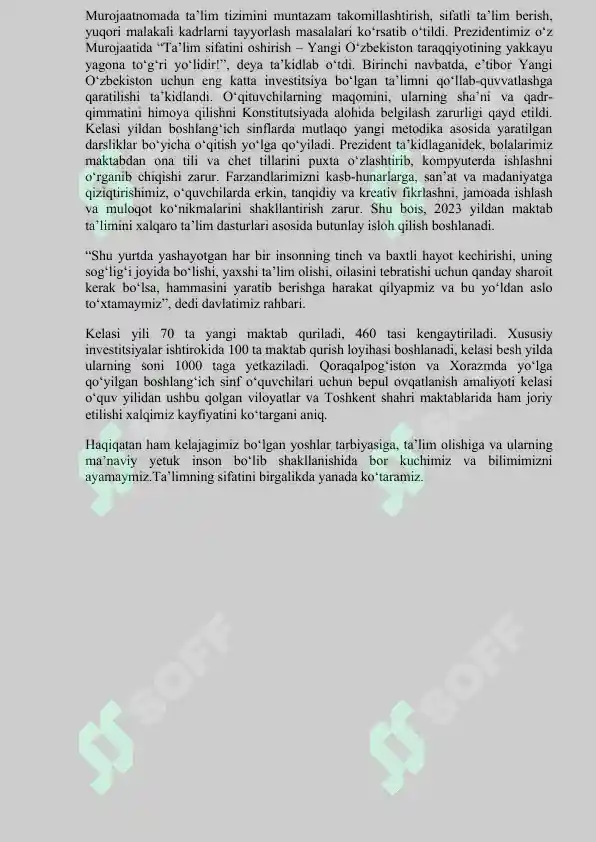 Murojaatnomada ta'lim tizimini muntazam takomillashtirish, sifatli ta'lim berish, yuqori malakali kadrlarni tayyorlash masalalari ko'rsatib o'tildi. Prezidentimiz o'z Murojaatida "Ta'lim sifatini oshirish – Yangi O'zbekiston taraqqiyotining yakkayu yagona to'g'ri yo'lidir!", deya ta'kidlab o'tdi. Birinchi navbatda, e'tibor Yangi O'zbekiston uchun eng katta investitsiya bo'lgan ta'limni qo'llab-quvvatlashga qaratilishi ta'kidlandi. O'qituvchilarning maqomini, ularning sha'ni va qadr-qimmatini himoya qilishni Konstitutsiyada alohida belgilash zarurligi qayd etildi. Kelasi yildan boshlang'ich sinflarda mutlaqo yangi metodika asosida yaratilgan darsliklar bo'yicha o'qitish yo'lga qo'yiladi. Prezident ta'kidlaganidek, bolalarimiz maktabdan ona tili va chet tillarini puxta o'zlashtirib, kompyuterda ishlashni o'rganib chiqishi zarur. Farzandlarimizni kasb-hunarlarga, san'at va madaniyatga qiziqtirishimiz, o'quvchilarda erkin, tanqidiy va kreativ fikrlashni, jamoada ishlash va muloqot ko'nikmalarini shakllantirish zarur. Shu bois, 2023 yildan maktab ta'limini xalqaro ta'lim dasturlari asosida butunlay isloh qilish boshlanadi.

"Shu yurtda yashayotgan har bir insonning tinch va baxtli hayot kechirishi, uning sog'lig'i joyida bo'lishi, yaxshi ta'lim olishi, oilasini tebratishi uchun qanday sharoit kerak bo'lsa, hammasini yaratib berishga harakat qilyapmiz va bu yo'ldan aslo to'xtamaymiz", dedi davlatimiz rahbari.

Kelasi yili 70 ta yangi maktab quriladi, 460 tasi kengaytiriladi. Xususiy investitsiyalar ishtirokida 100 ta maktab qurish loyihasi boshlanadi, kelasi besh yilda ularning soni 1000 taga yetkaziladi. Qoraqalpog'iston va Xorazmda yo'lga qo'yilgan boshlang'ich sinf o'quvchilari uchun bepul ovqatlanish amaliyoti kelasi o'quv yilidan ushbu qolgan viloyatlar va Toshkent shahri maktablarida ham joriy etilishi xalqimiz kayfiyatini ko'targani aniq.

Haqiqatan ham kelajagimiz bo'lgan yoshlar tarbiyasiga, ta'lim olishiga va ularning ma'naviy yetuk inson bo'lib shakllanishida bor kuchimiz va bilimimizni ayamaymiz.Ta'limning sifatini birgalikda yanada ko'taramiz.

SOFF

SOFF